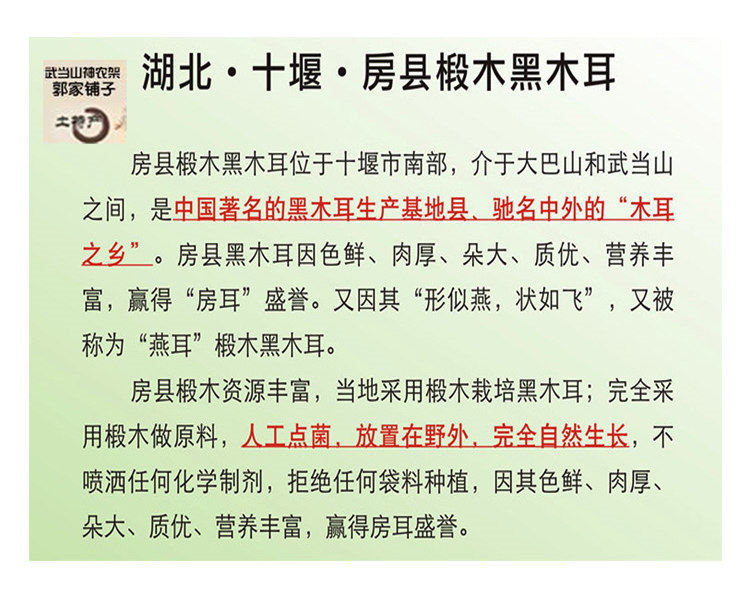 武当山神农架
郭家铺子
土特产

湖北·十堰·房县椴木黑木耳

房县椴木黑木耳位于十堰市南部，介于大巴山和武当山之间，是中国著名的黑木耳生产基地县、驰名中外的“木耳之乡”。房县黑木耳因色鲜、肉厚、朵大、质优、营养丰富，赢得“房耳”盛誉。又因其“形似燕，状如飞”，又被称为“燕耳”椴木黑木耳。

房县椴木资源丰富，当地采用椴木栽培黑木耳；完全采用椴木做原料，人工点菌，放置在野外，完全自然生长，不喷洒任何化学制剂，拒绝任何袋料种植，因其色鲜、肉厚、朵大、质优、营养丰富，赢得房耳盛誉。